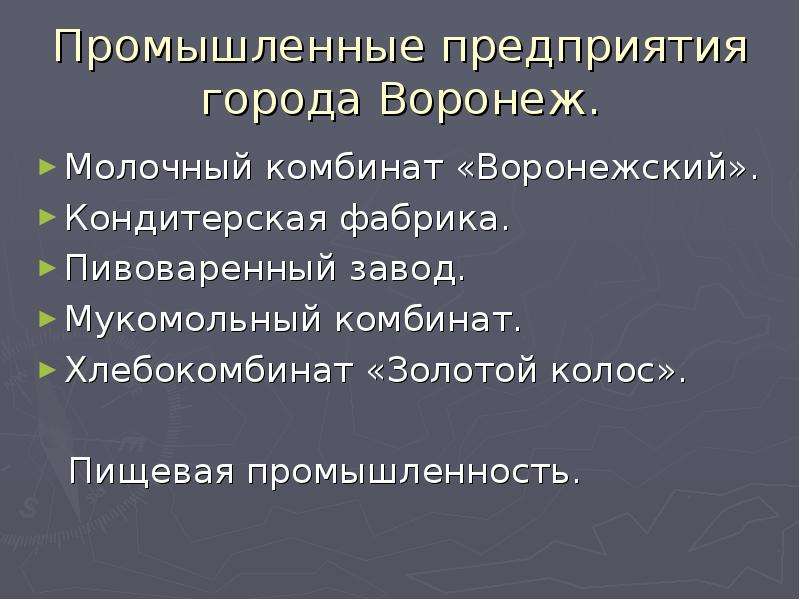 Промышленные предприятия города Воронеж.

Молочный комбинат «Воронежский».
Кондитерская фабрика.
Пивоваренный завод.
Мукомольный комбинат.
Хлебокомбинат «Золотой колос».

Пищевая промышленность.